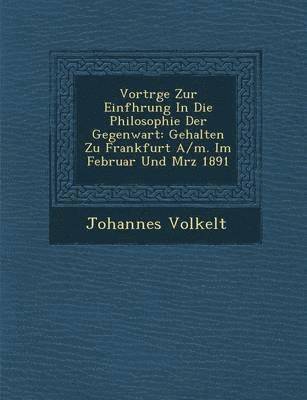 Vortrge Zur Einfhrung In Die Philosophie Der Gegenwart: Gehalten Zu Frankfurt A/m. Im Februar Und Mrz 1891

Johannes Volkelt